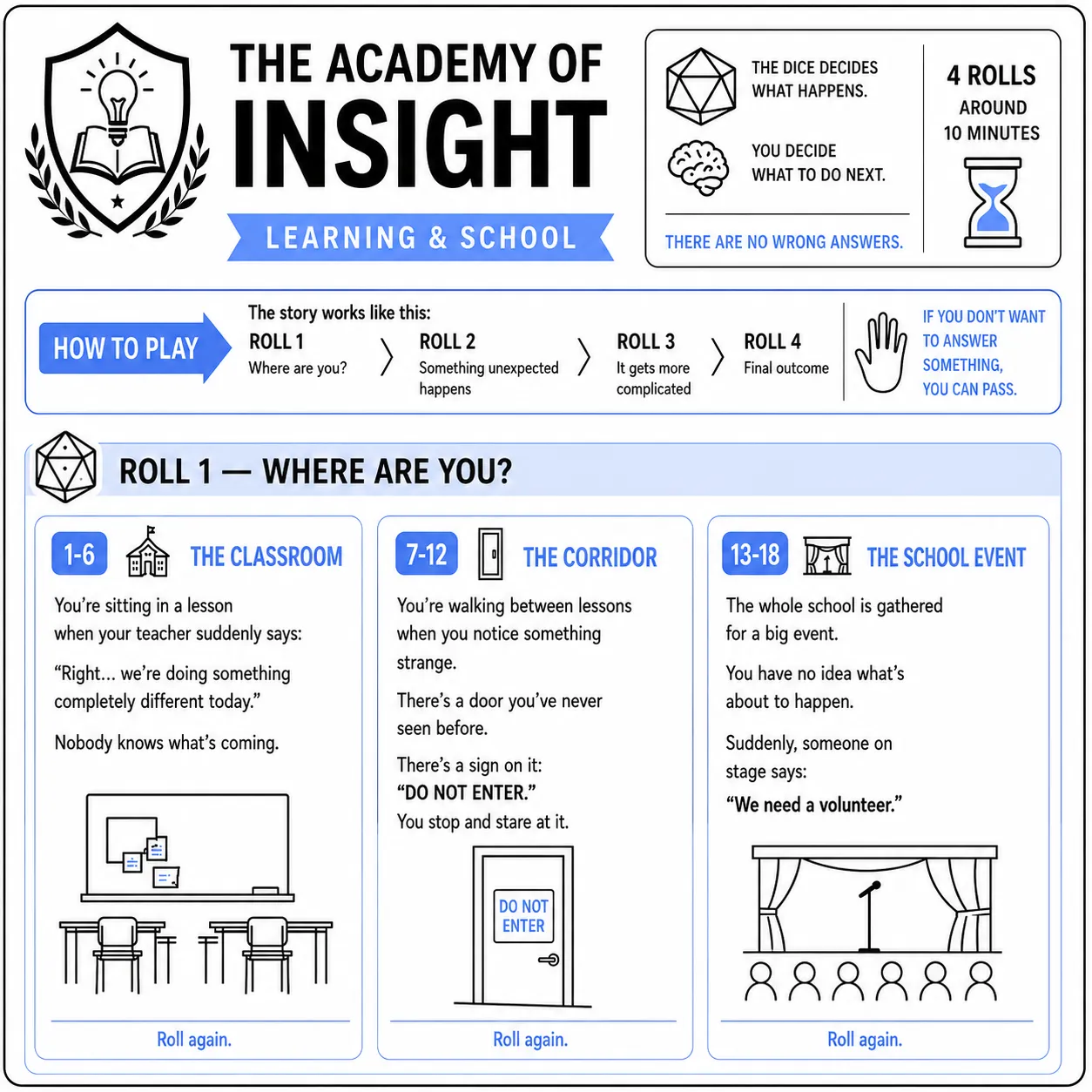 THE ACADEMY OF
INSIGHT

LEARNING & SCHOOL

THE DICE DECIDES
WHAT HAPPENS.

YOU DECIDE
WHAT TO DO NEXT.

THERE ARE NO WRONG ANSWERS.

4 ROLLS
AROUND
10 MINUTES

HOW TO PLAY

The story works like this:

ROLL 1
Where are you?

ROLL 2
Something unexpected happens

ROLL 3
It gets more complicated

ROLL 4
Final outcome

IF YOU DON'T WANT TO ANSWER SOMETHING, YOU CAN PASS.

ROLL 1 — WHERE ARE YOU?

1-6 THE CLASSROOM

You're sitting in a lesson when your teacher suddenly says:

"Right... we're doing something completely different today."

Nobody knows what's coming.

Roll again.

7-12 THE CORRIDOR

You're walking between lessons when you notice something strange.

There's a door you've never seen before.

There's a sign on it:
"DO NOT ENTER."
You stop and stare at it.

DO NOT ENTER

Roll again.

13-18 THE SCHOOL EVENT

The whole school is gathered for a big event.

You have no idea what's about to happen.

Suddenly, someone on stage says:

"We need a volunteer."

Roll again.